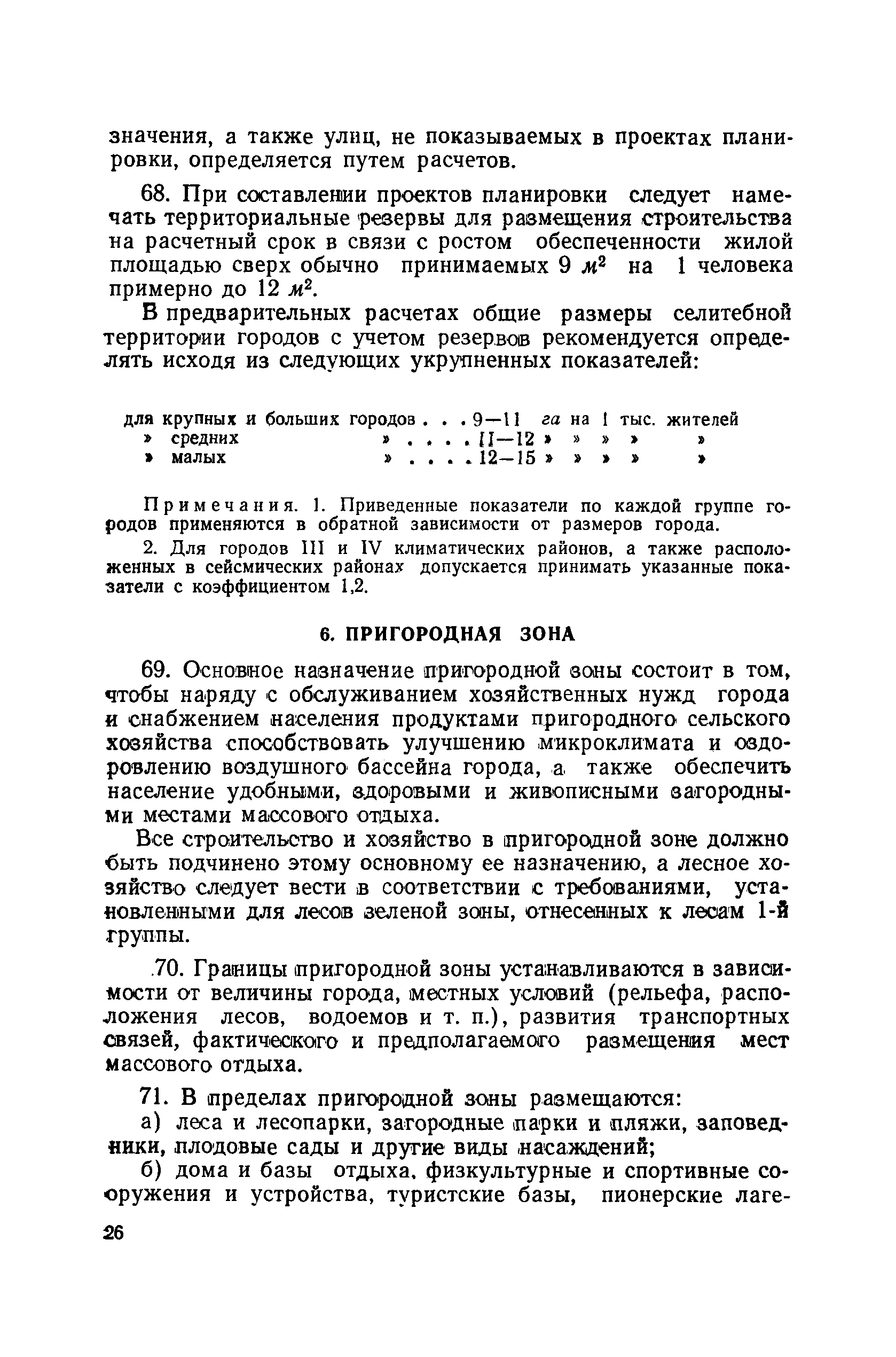 значения, а также улиц, не показываемых в проектах планировки, определяется путем расчетов.

68. При составлении проектов планировки следует намечать территориальные резервы для размещения строительства на расчетный срок в связи с ростом обеспеченности жилой площадью сверх обычно принимаемых 9 $м^2$ на 1 человека примерно до 12 $м^2$.

В предварительных расчетах общие размеры селитебной территории городов с учетом резервов рекомендуется определять исходя из следующих укрупненных показателей:

для крупных и больших городов . . . 9—11 га на 1 тыс. жителей
» средних » . . . . 11—12 » » » » »
» малых » . . . . 12—15 » » » » »

Примечания. 1. Приведенные показатели по каждой группе городов применяются в обратной зависимости от размеров города.

2. Для городов III и IV климатических районов, а также расположенных в сейсмических районах допускается принимать указанные показатели с коэффициентом 1,2.

6. ПРИГОРОДНАЯ ЗОНА

69. Основное назначение пригородной зоны состоит в том, чтобы наряду с обслуживанием хозяйственных нужд города и снабжением населения продуктами пригородного сельского хозяйства способствовать улучшению микроклимата и оздоровлению воздушного бассейна города, а также обеспечить население удобными, здоровыми и живописными загородными местами массового отдыха.

Все строительство и хозяйство в пригородной зоне должно быть подчинено этому основному ее назначению, а лесное хозяйство следует вести в соответствии с требованиями, установленными для лесов зеленой зоны, отнесенных к лесам 1-й группы.

70. Границы пригородной зоны устанавливаются в зависимости от величины города, местных условий (рельефа, расположения лесов, водоемов и т. п.), развития транспортных связей, фактического и предполагаемого размещения мест массового отдыха.

71. В пределах пригородной зоны размещаются:

а) леса и лесопарки, загородные парки и пляжи, заповедники, плодовые сады и другие виды насаждений;

б) дома и базы отдыха, физкультурные и спортивные сооружения и устройства, туристские базы, пионерские лаге-

26